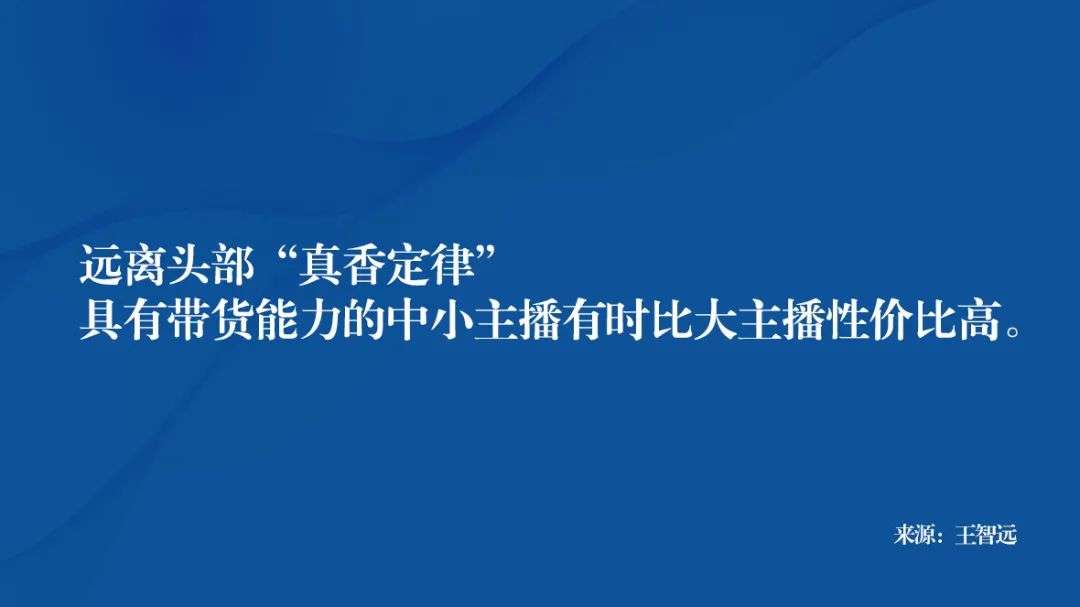 远离头部“真香定律”
具有带货能力的中小主播有时比大主播性价比高。

来源：王智远